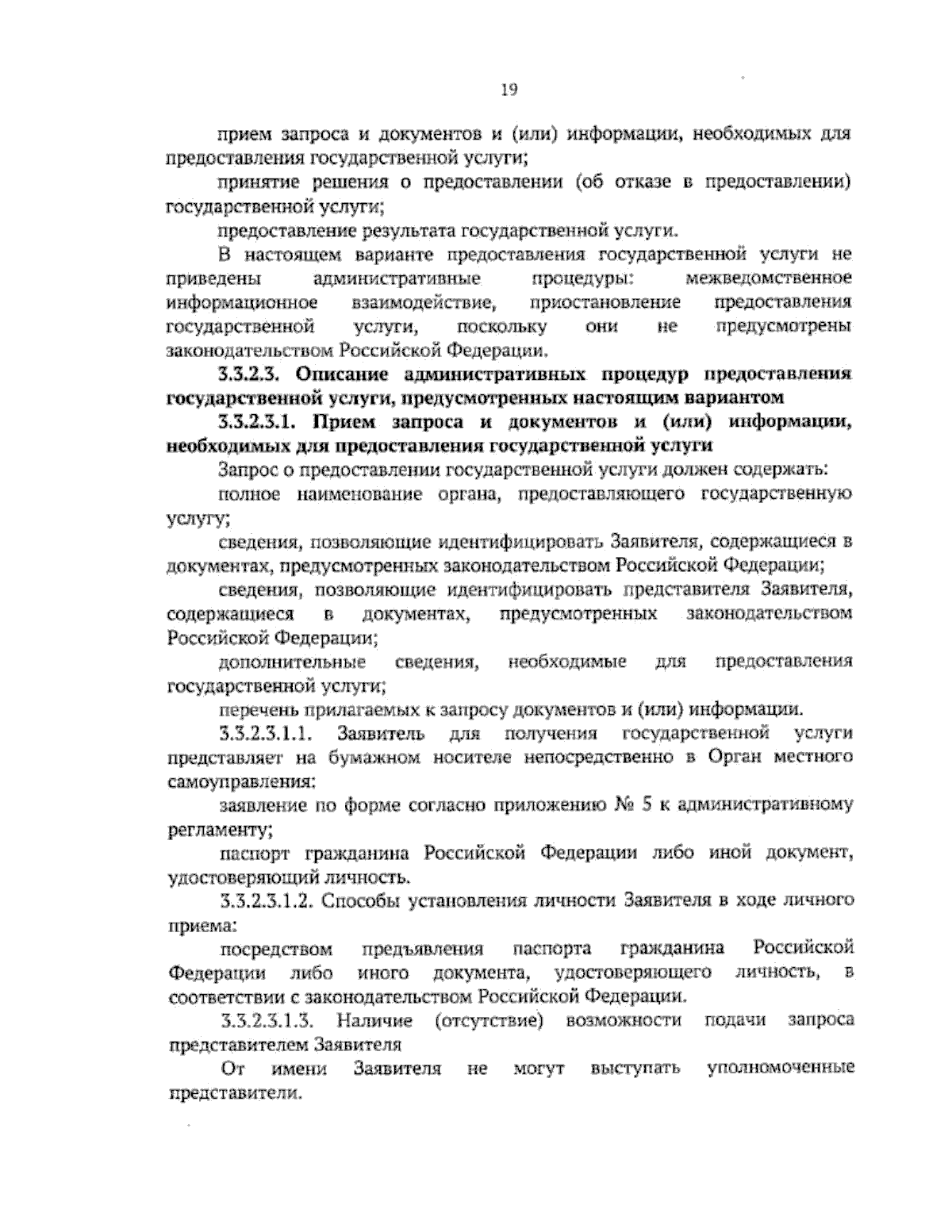 19

прием запроса и документов и (или) информации, необходимых для предоставления государственной услуги;

принятие решения о предоставлении (об отказе в предоставлении) государственной услуги;

предоставление результата государственной услуги.

В настоящем варианте предоставления государственной услуги не приведены административные процедуры: межведомственное информационное взаимодействие, приостановление предоставления государственной услуги, поскольку они не предусмотрены законодательством Российской Федерации.

3.3.2.3. Описание административных процедур предоставления государственной услуги, предусмотренных настоящим вариантом

3.3.2.3.1. Прием запроса и документов и (или) информации, необходимых для предоставления государственной услуги

Запрос о предоставлении государственной услуги должен содержать:

полное наименование органа, предоставляющего государственную услугу;

сведения, позволяющие идентифицировать Заявителя, содержащиеся в документах, предусмотренных законодательством Российской Федерации;

сведения, позволяющие идентифицировать представителя Заявителя, содержащиеся в документах, предусмотренных законодательством Российской Федерации;

дополнительные сведения, необходимые для предоставления государственной услуги;

перечень прилагаемых к запросу документов и (или) информации.

3.3.2.3.1.1. Заявитель для получения государственной услуги представляет на бумажном носителе непосредственно в Орган местного самоуправления:

заявление по форме согласно приложению № 5 к административному регламенту;

паспорт гражданина Российской Федерации либо иной документ, удостоверяющий личность.

3.3.2.3.1.2. Способы установления личности Заявителя в ходе личного приема:

посредством предъявления паспорта гражданина Российской Федерации либо иного документа, удостоверяющего личность, в соответствии с законодательством Российской Федерации.

3.3.2.3.1.3. Наличие (отсутствие) возможности подачи запроса представителем Заявителя

От имени Заявителя не могут выступать уполномоченные представители.